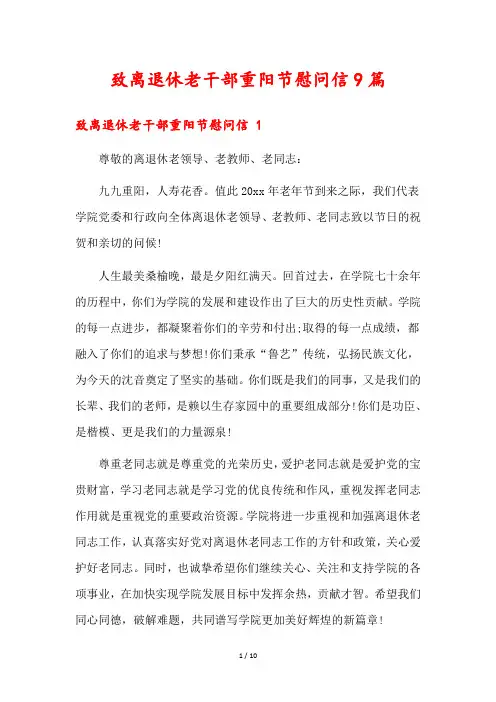 致离退休老干部重阳节慰问信9篇

致离退休老干部重阳节慰问信 1

尊敬的离退休老领导、老教师、老同志：

九九重阳，人寿花香。值此20xx年老年节到来之际，我们代表学院党委和行政向全体离退休老领导、老教师、老同志致以节日的祝贺和亲切的问候！

人生最美桑榆晚，最是夕阳红满天。回首过去，在学院七十余年的历程中，你们为学院的发展和建设作出了巨大的历史性贡献。学院的每一点进步，都凝聚着你们的辛劳和付出;取得的每一点成绩，都融入了你们的追求与梦想!你们秉承“鲁艺”传统，弘扬民族文化，为今天的沈音奠定了坚实的基础。你们既是我们的同事，又是我们的长辈、我们的老师，是赖以生存家园中的重要组成部分!你们是功臣、是楷模、更是我们的力量源泉!

尊重老同志就是尊重党的光荣历史，爱护老同志就是爱护党的宝贵财富，学习老同志就是学习党的优良传统和作风，重视发挥老同志作用就是重视党的重要政治资源。学院将进一步重视和加强离退休老同志工作，认真落实好党对离退休老同志工作的方针和政策，关心爱护好老同志。同时，也诚挚希望你们继续关心、关注和支持学院的各项事业，在加快实现学院发展目标中发挥余热，贡献才智。希望我们同心同德，破解难题，共同谱写学院更加美好辉煌的新篇章!

1 / 10